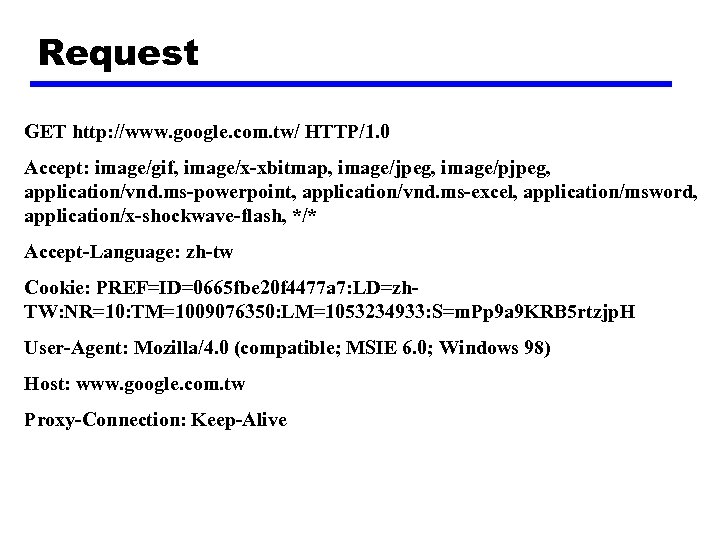 Request

GET http://www.google.com.tw/ HTTP/1.0

Accept: image/gif, image/x-xbitmap, image/jpeg, image/pjpeg, application/vnd.ms-powerpoint, application/vnd.ms-excel, application/msword, application/x-shockwave-flash, */*

Accept-Language: zh-tw

Cookie: PREF=ID=0665fbe20f4477a7:LD=zh-TW:NR=10:TM=1009076350:LM=1053234933:S=mPp9a9KRB5rtzjpH

User-Agent: Mozilla/4.0 (compatible; MSIE 6.0; Windows 98)

Host: www.google.com.tw

Proxy-Connection: Keep-Alive